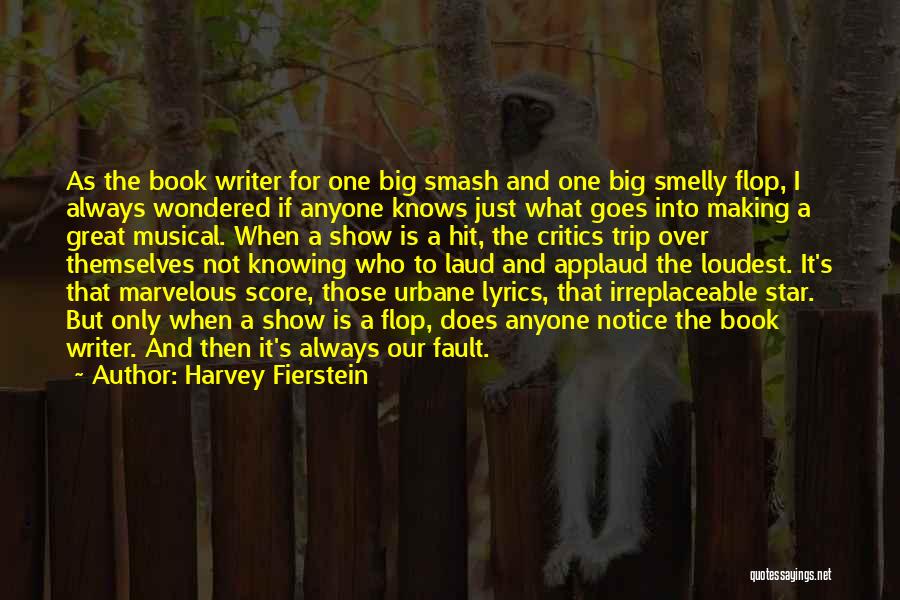 As the book writer for one big smash and one big smelly flop, I always wondered if anyone knows just what goes into making a great musical. When a show is a hit, the critics trip over themselves not knowing who to laud and applaud the loudest. It's that marvelous score, those urbane lyrics, that irreplaceable star. But only when a show is a flop, does anyone notice the book writer. And then it's always our fault.

~ Author: Harvey Fierstein

quotessayings.net